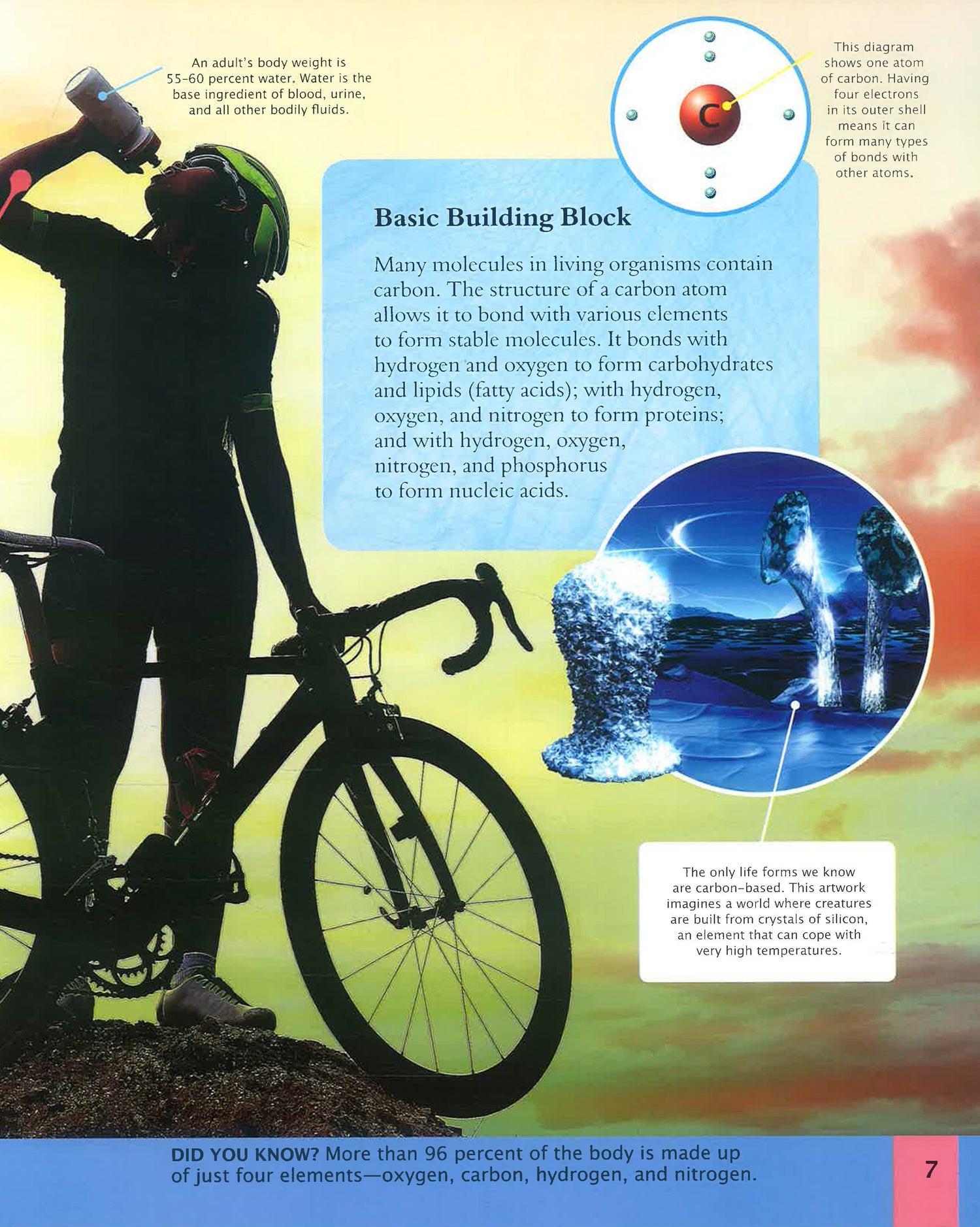 An adult's body weight is 55-60 percent water. Water is the base ingredient of blood, urine, and all other bodily fluids.

C

This diagram shows one atom of carbon. Having four electrons in its outer shell means it can form many types of bonds with other atoms.

Basic Building Block

Many molecules in living organisms contain carbon. The structure of a carbon atom allows it to bond with various elements to form stable molecules. It bonds with hydrogen and oxygen to form carbohydrates and lipids (fatty acids); with hydrogen, oxygen, and nitrogen to form proteins; and with hydrogen, oxygen, nitrogen, and phosphorus to form nucleic acids.

The only life forms we know are carbon-based. This artwork imagines a world where creatures are built from crystals of silicon, an element that can cope with very high temperatures.

DID YOU KNOW? More than 96 percent of the body is made up of just four elements—oxygen, carbon, hydrogen, and nitrogen.

7